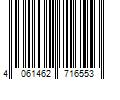 4 061462 716553